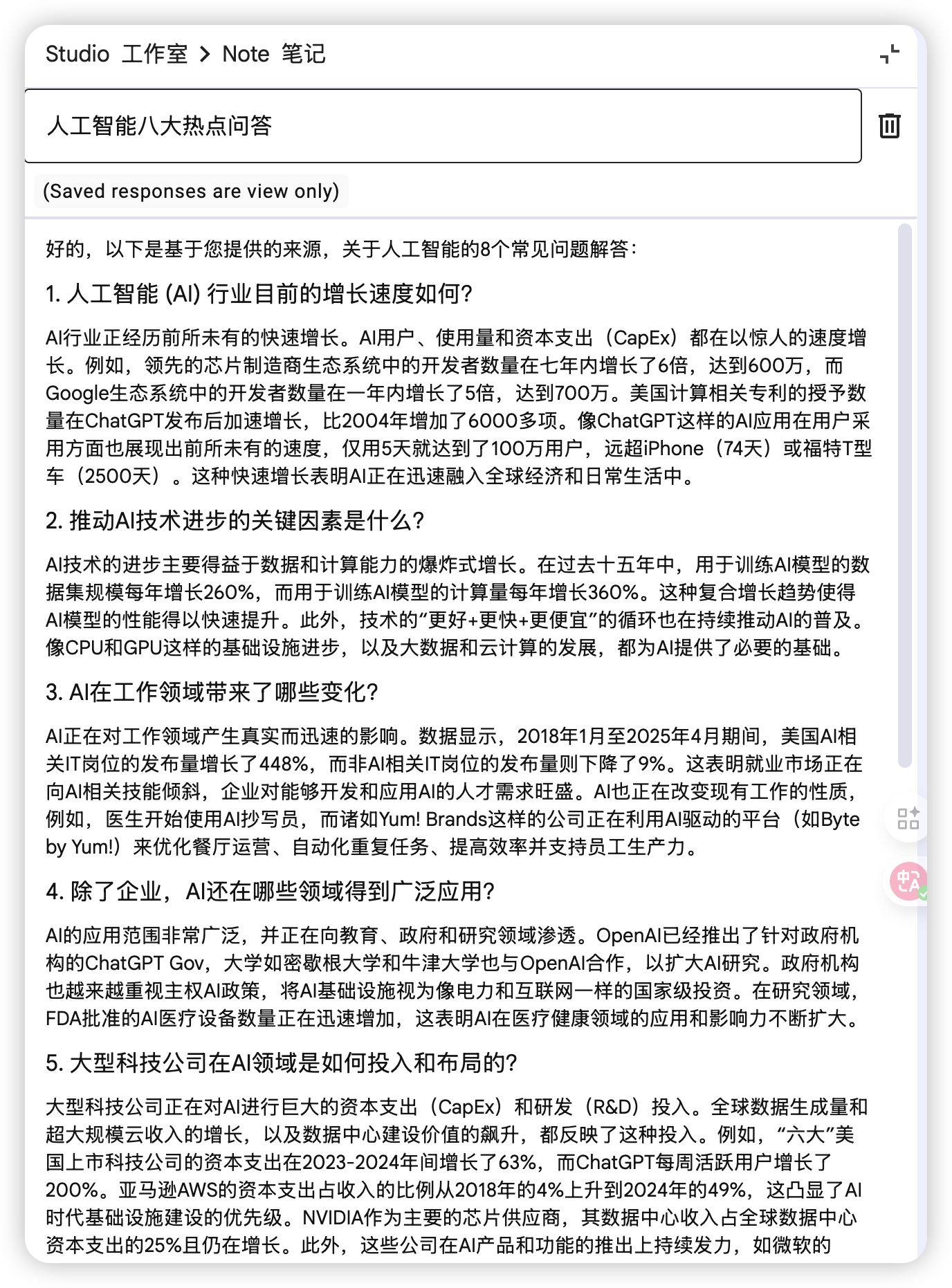 Studio 工作室 > Note 笔记

人工智能八大热点问答

(Saved responses are view only)

好的，以下是基于您提供的来源，关于人工智能的8个常见问题解答：

1. 人工智能 (AI) 行业目前的增长速度如何?

AI行业正经历前所未有的快速增长。AI用户、使用量和资本支出（CapEx）都在以惊人的速度增长。例如，领先的芯片制造商生态系统中的开发者数量在七年内增长了6倍，达到600万，而Google生态系统中的开发者数量在一年内增长了5倍，达到700万。美国计算相关专利的授予数量在ChatGPT发布后加速增长，比2004年增加了6000多项。像ChatGPT这样的AI应用在用户采用方面也展现出前所未有的速度，仅用5天就达到了100万用户，远超iPhone（74天）或福特T型车（2500天）。这种快速增长表明AI正在迅速融入全球经济和日常生活中。

2. 推动AI技术进步的关键因素是什么?

AI技术的进步主要得益于数据和计算能力的爆炸式增长。在过去十五年中，用于训练AI模型的数据集规模每年增长260%，而用于训练AI模型的计算量每年增长360%。这种复合增长趋势使得AI模型的性能得以快速提升。此外，技术的“更好+更快+更便宜”的循环也在持续推动AI的普及。像CPU和GPU这样的基础设施进步，以及大数据和云计算的发展，都为AI提供了必要的基础。

3. AI在工作领域带来了哪些变化?

AI正在对工作领域产生真实而迅速的影响。数据显示，2018年1月至2025年4月期间，美国AI相关IT岗位的发布量增长了448%，而非AI相关IT岗位的发布量则下降了9%。这表明就业市场正在向AI相关技能倾斜，企业对能够开发和应用AI的人才需求旺盛。AI也正在改变现有工作的性质，例如，医生开始使用AI抄写员，而诸如Yum! Brands这样的公司正在利用AI驱动的平台（如Byte by Yum!）来优化餐厅运营、自动化重复任务、提高效率并支持员工生产力。

4. 除了企业，AI还在哪些领域得到广泛应用?

AI的应用范围非常广泛，并正在向教育、政府和研究领域渗透。OpenAI已经推出了针对政府机构的ChatGPT Gov，大学如密歇根大学和牛津大学也与OpenAI合作，以扩大AI研究。政府机构也越来越重视主权AI政策，将AI基础设施视为像电力和互联网一样的国家级投资。在研究领域，FDA批准的AI医疗设备数量正在迅速增加，这表明AI在医疗健康领域的应用和影响力不断扩大。

5. 大型科技公司在AI领域是如何投入和布局的?

大型科技公司正在对AI进行巨大的资本支出（CapEx）和研发（R&D）投入。全球数据生成量和超大规模云收入的增长，以及数据中心建设价值的飙升，都反映了这种投入。例如，“六大”美国上市科技公司的资本支出在2023-2024年间增长了63%，而ChatGPT每周活跃用户增长了200%。亚马逊AWS的资本支出占收入的比例从2018年的4%上升到2024年的49%，这凸显了AI时代基础设施建设的优先级。NVIDIA作为主要的芯片供应商，其数据中心收入占全球数据中心资本支出的25%且仍在增长。此外，这些公司在AI产品和功能的推出上持续发力，如微软的